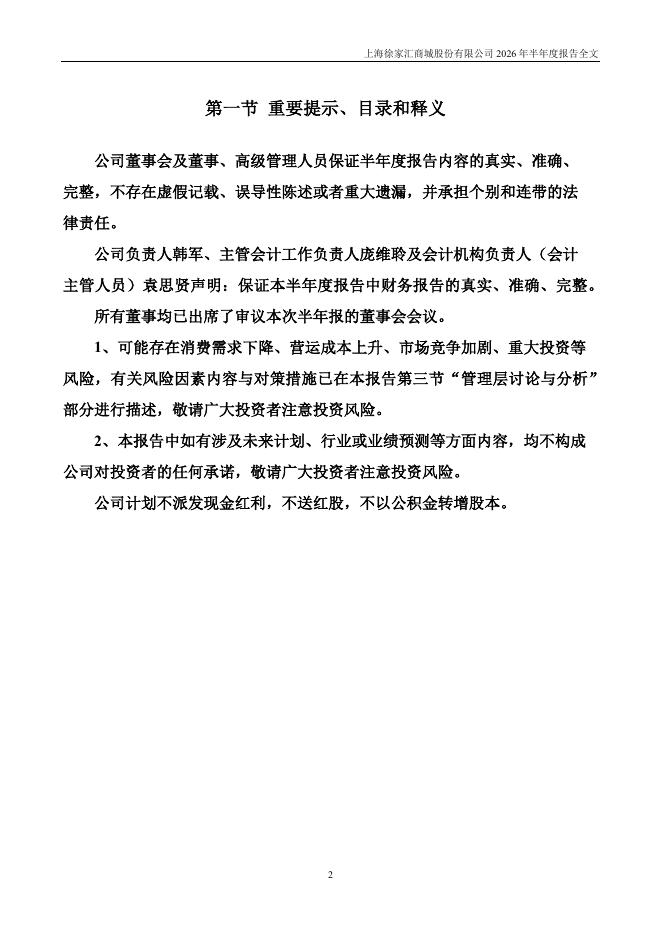 上海徐家汇商城股份有限公司 2026 年半年度报告全文

第一节 重要提示、目录和释义

公司董事会及董事、高级管理人员保证半年度报告内容的真实、准确、完整，不存在虚假记载、误导性陈述或者重大遗漏，并承担个别和连带的法律责任。

公司负责人韩军、主管会计工作负责人庞维聆及会计机构负责人（会计主管人员）袁思贤声明：保证本半年度报告中财务报告的真实、准确、完整。

所有董事均已出席了审议本次半年报的董事会会议。

1、可能存在消费需求下降、营运成本上升、市场竞争加剧、重大投资等风险，有关风险因素内容与对策措施已在本报告第三节“管理层讨论与分析”部分进行描述，敬请广大投资者注意投资风险。

2、本报告中如有涉及未来计划、行业或业绩预测等方面内容，均不构成公司对投资者的任何承诺，敬请广大投资者注意投资风险。

公司计划不派发现金红利，不送红股，不以公积金转增股本。

2